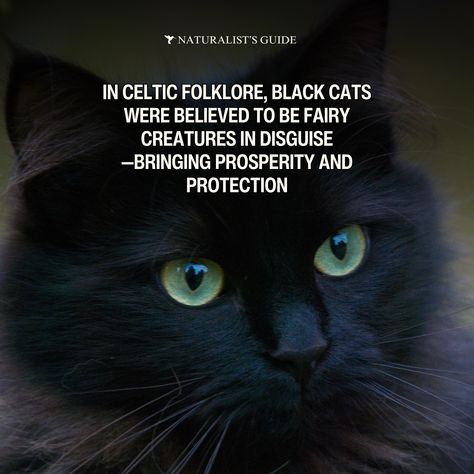 NATURALIST'S GUIDE

IN CELTIC FOLKLORE, BLACK CATS WERE BELIEVED TO BE FAIRY CREATURES IN DISGUISE —BRINGING PROSPERITY AND PROTECTION